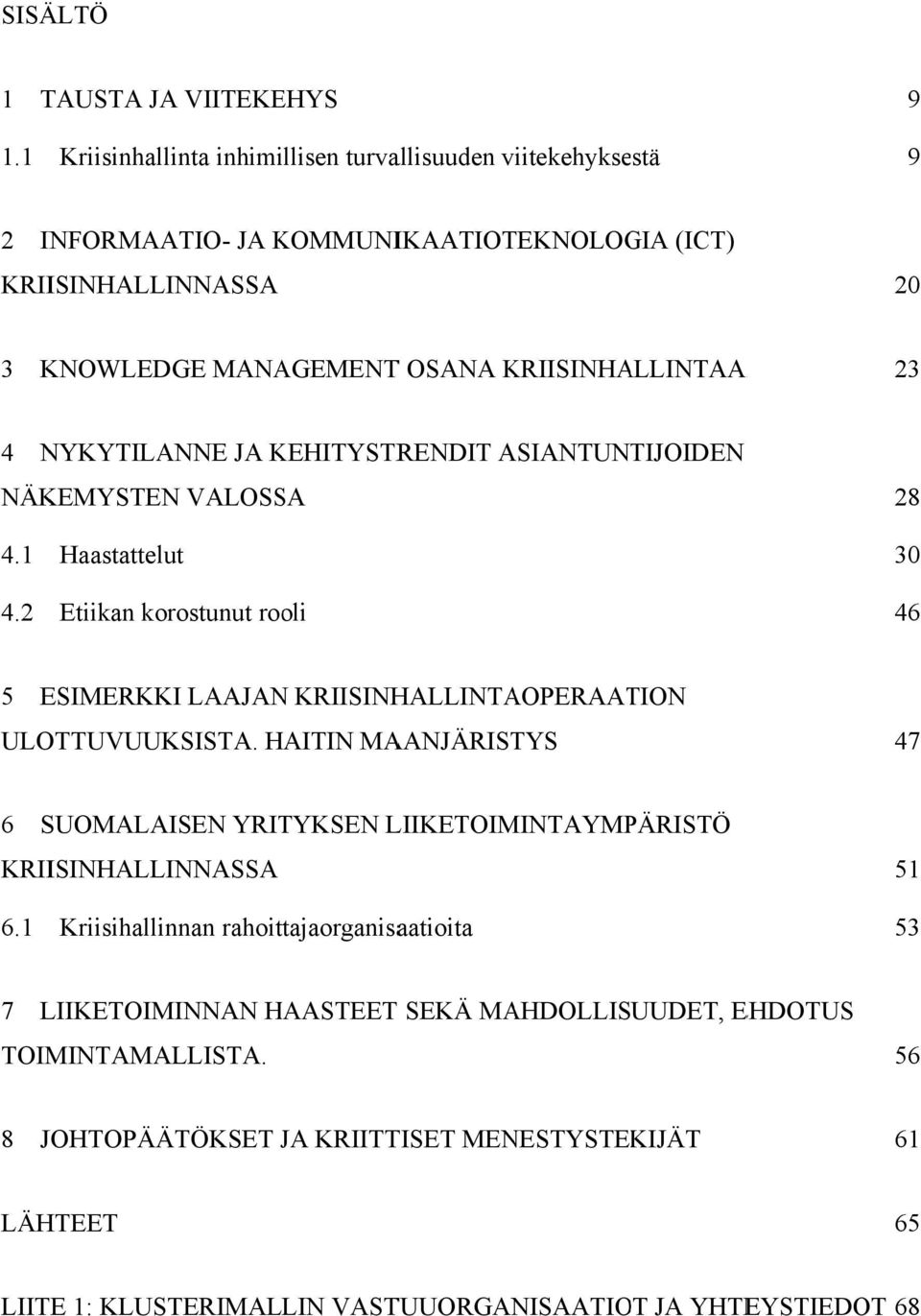 SISÄLTÖ

1 TAUSTA JA VIITEKEHYS 9

1.1 Kriisinhallinta inhimillisen turvallisuuden viitekehyksestä 9

2 INFORMAATIO- JA KOMMUNIKAATIOTEKNOLOGIA (ICT) KRIISINHALLINNASSA 20

3 KNOWLEDGE MANAGEMENT OSANA KRIISINHALLINTAA 23

4 NYKYTILANNE JA KEHITYSTRENDIT ASIANTUNTIJOIDEN NÄKEMYSTEN VALOSSA 28

4.1 Haastattelut 30

4.2 Etiikan korostunut rooli 46

5 ESIMERKKI LAAJAN KRIISINHALLINTAOPERAATION ULOTTUVUUKSISTA. HAITIN MAANJÄRISTYS 47

6 SUOMALAISEN YRITYKSEN LIIKETOIMINTAYMPÄRISTÖ KRIISINHALLINNASSA 51

6.1 Kriisihallinnan rahoittajaorganisaatioita 53

7 LIIKETOIMINNAN HAASTEET SEKÄ MAHDOLLISUUDET, EHDOTUS TOIMINTAMALLISTA. 56

8 JOHTOPÄÄTÖKSET JA KRIITTISET MENESTYSTEKIJÄT 61

LÄHTEET 65

LIITE 1: KLUSTERIMALLIN VASTUUORGANISAATIOT JA YHTEYSTIEDOT 68